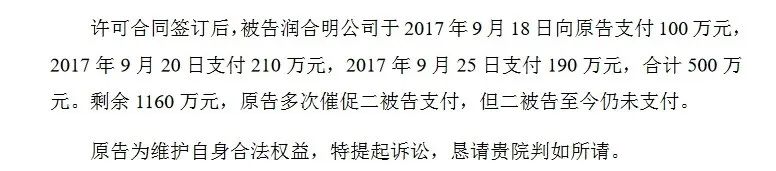 许可合同签订后，被告润合明公司于 2017 年 9 月 18 日向原告支付 100 万元，2017 年 9 月 20 日支付 210 万元，2017 年 9 月 25 日支付 190 万元，合计 500 万元。剩余 1160 万元，原告多次催促二被告支付，但二被告至今仍未支付。

原告为维护自身合法权益，特提起诉讼，恳请贵院判如所请。